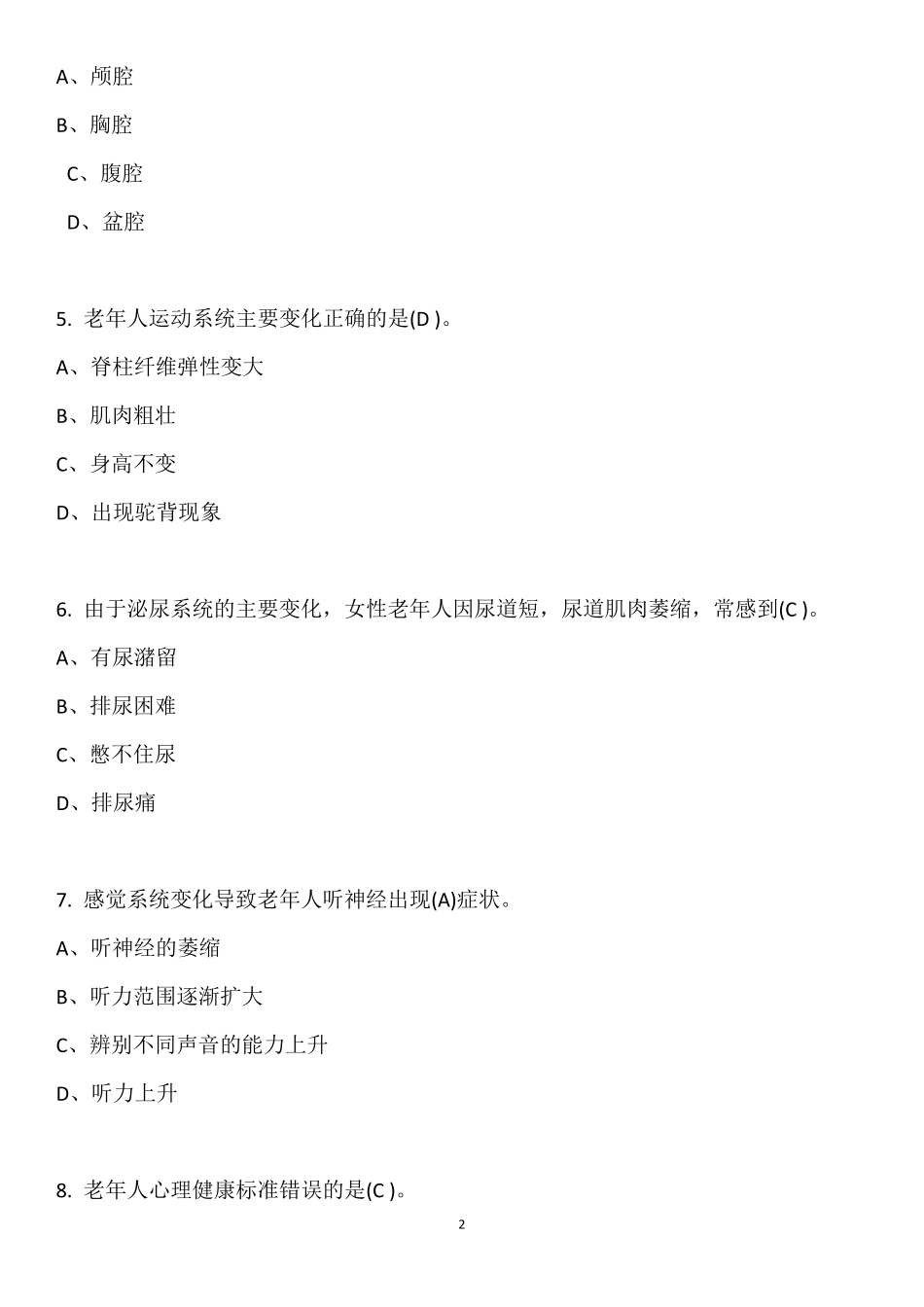 A、颅腔

B、胸腔

C、腹腔

D、盆腔

5. 老年人运动系统主要变化正确的是(D )。

A、脊柱纤维弹性变大

B、肌肉粗壮

C、身高不变

D、出现驼背现象

6. 由于泌尿系统的主要变化，女性老年人因尿道短，尿道肌肉萎缩，常感到(C )。

A、有尿潴留

B、排尿困难

C、憋不住尿

D、排尿痛

7. 感觉系统变化导致老年人听神经出现(A)症状。

A、听神经的萎缩

B、听力范围逐渐扩大

C、辨别不同声音的能力上升

D、听力上升

8. 老年人心理健康标准错误的是(C )。

2